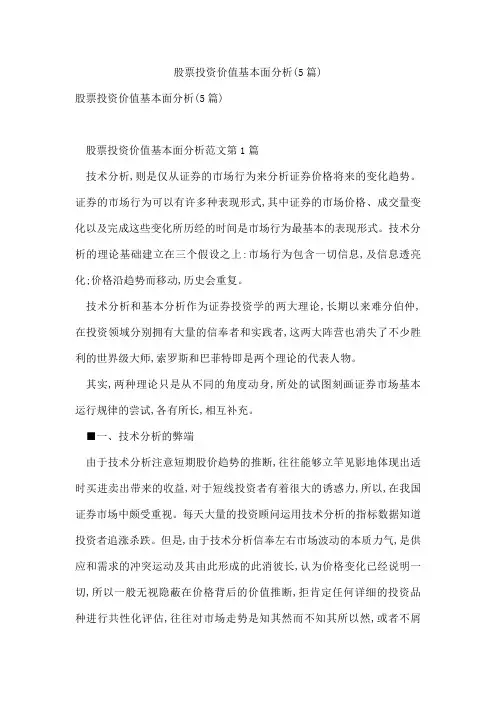 股票投资价值基本面分析(5篇)

股票投资价值基本面分析(5篇)

股票投资价值基本面分析范文第1篇

技术分析,则是仅从证券的市场行为来分析证券价格将来的变化趋势。证券的市场行为可以有许多种表现形式,其中证券的市场价格、成交量变化以及完成这些变化所历经的时间是市场行为最基本的表现形式。技术分析的理论基础建立在三个假设之上:市场行为包含一切信息,及信息透亮化;价格沿趋势而移动,历史会重复。

技术分析和基本分析作为证券投资学的两大理论,长期以来难分伯仲,在投资领域分别拥有大量的信奉者和实践者,这两大阵营也消失了不少胜利的世界级大师,索罗斯和巴菲特即是两个理论的代表人物。

其实,两种理论只是从不同的角度动身,所处的试图刻画证券市场基本运行规律的尝试,各有所长,相互补充。

■一、技术分析的弊端

由于技术分析注意短期股价趋势的推断,往往能够立竿见影地体现出适时买进卖出带来的收益,对于短线投资者有着很大的诱惑力,所以,在我国证券市场中颇受重视。每天大量的投资顾问运用技术分析的指标数据知道投资者追涨杀跌。但是,由于技术分析信奉左右市场波动的本质力气,是供应和需求的冲突运动及其由此形成的此消彼长,认为价格变化已经说明一切,所以一般无视隐蔽在价格背后的价值推断,拒肯定任何详细的投资品种进行共性化评估,往往对市场走势是知其然而不知其所以然,或者不屑